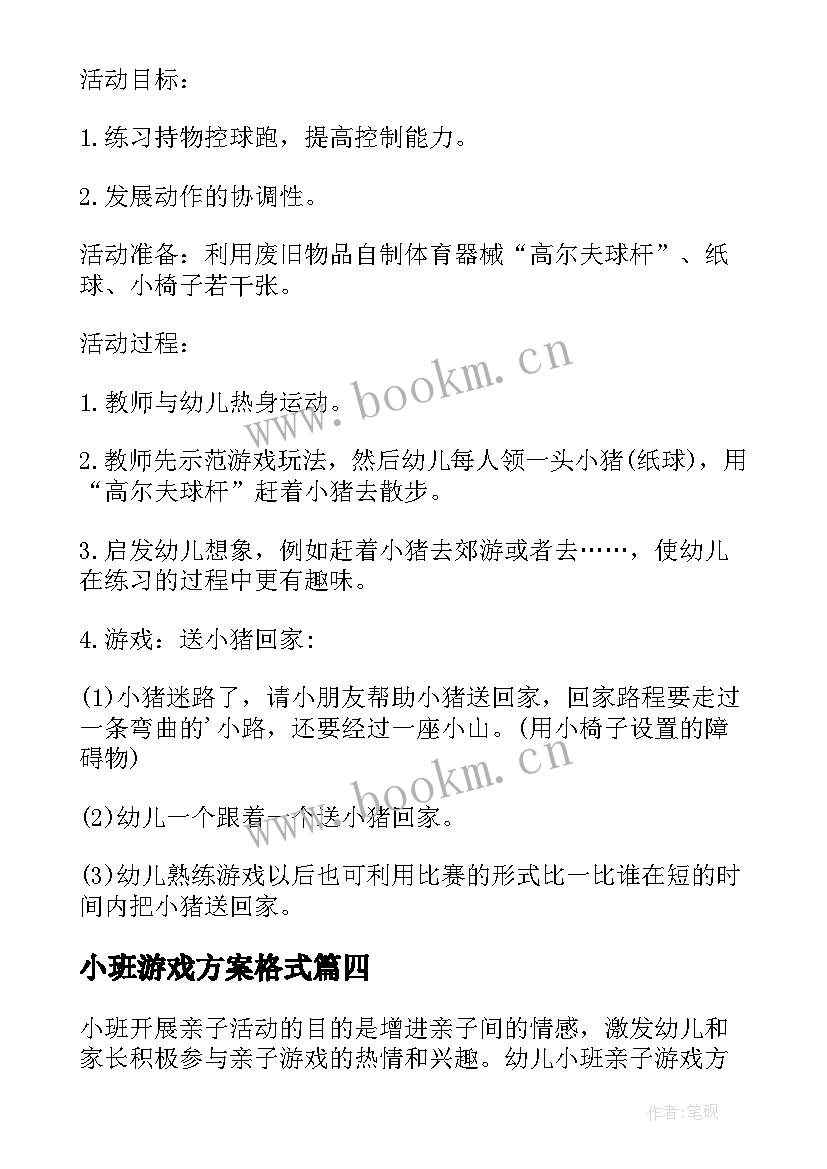 活动目标：

1.练习持物控球跑，提高控制能力。

2.发展动作的协调性。

活动准备：利用废旧物品自制体育器械“高尔夫球杆”、纸球、小椅子若干张。

活动过程：

1.教师与幼儿热身运动。

2.教师先示范游戏玩法，然后幼儿每人领一头小猪(纸球)，用“高尔夫球杆”赶着小猪去散步。

3.启发幼儿想象，例如赶着小猪去郊游或者去……，使幼儿在练习的过程中更有趣味。

4.游戏：送小猪回家：

(1)小猪迷路了，请小朋友帮助小猪送回家，回家路程要走过一条弯曲的'小路，还要经过一座小山。(用小椅子设置的障碍物)

(2)幼儿一个跟着一个送小猪回家。

(3)幼儿熟练游戏以后也可利用比赛的形式比一比谁在短的时间内把小猪送回家。

小班游戏方案格式篇四

小班开展亲子活动的目的是增进亲子间的情感，激发幼儿和家长积极参与亲子游戏的热情和兴趣。幼儿小班亲子游戏方

www.bookm.cn

www.bookm.cn

作者：笔砚